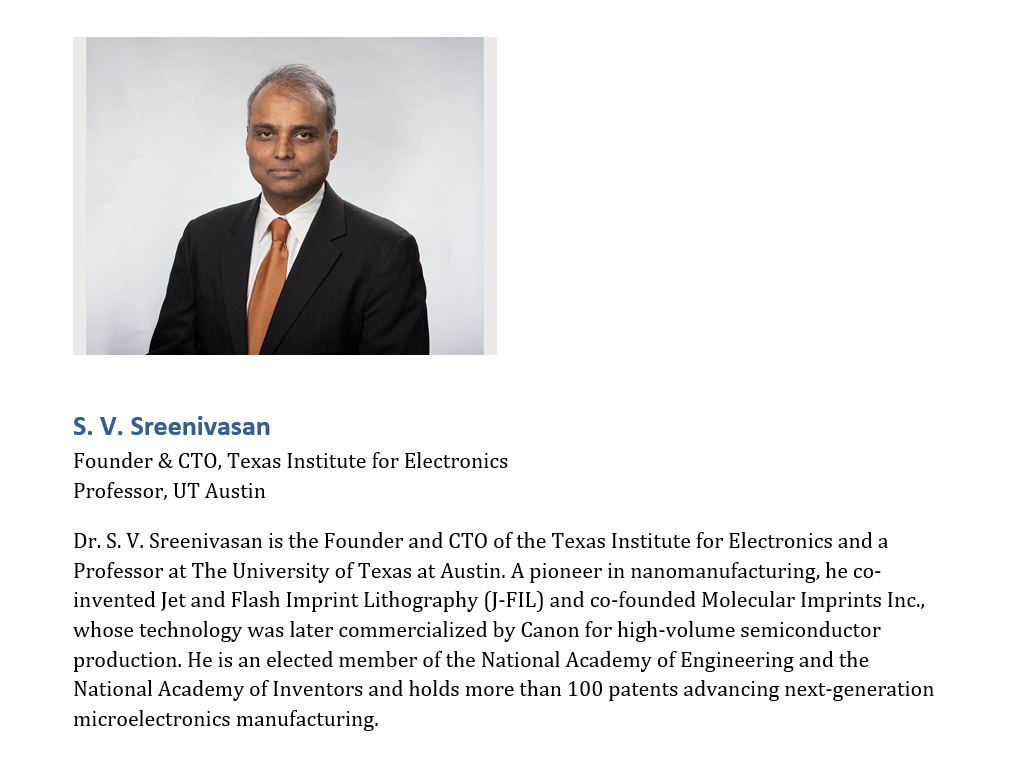 S. V. Sreenivasan

Founder & CTO, Texas Institute for Electronics
Professor, UT Austin

Dr. S. V. Sreenivasan is the Founder and CTO of the Texas Institute for Electronics and a Professor at The University of Texas at Austin. A pioneer in nanomanufacturing, he co-invented Jet and Flash Imprint Lithography (J-FIL) and co-founded Molecular Imprints Inc., whose technology was later commercialized by Canon for high-volume semiconductor production. He is an elected member of the National Academy of Engineering and the National Academy of Inventors and holds more than 100 patents advancing next-generation microelectronics manufacturing.